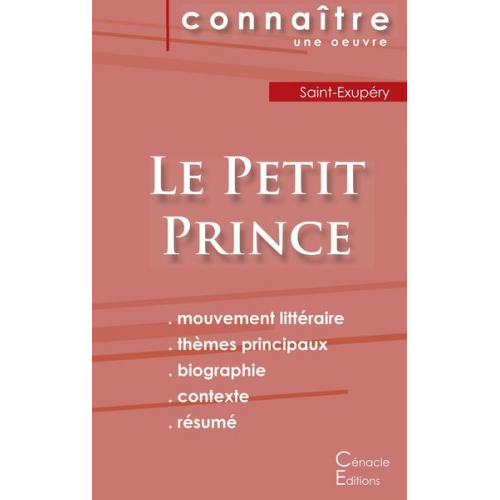 connaître
une oeuvre

Saint-Exupéry

Le Petit Prince

. mouvement littéraire
. thèmes principaux
. biographie
. contexte
. résumé

Cénacle
Editions